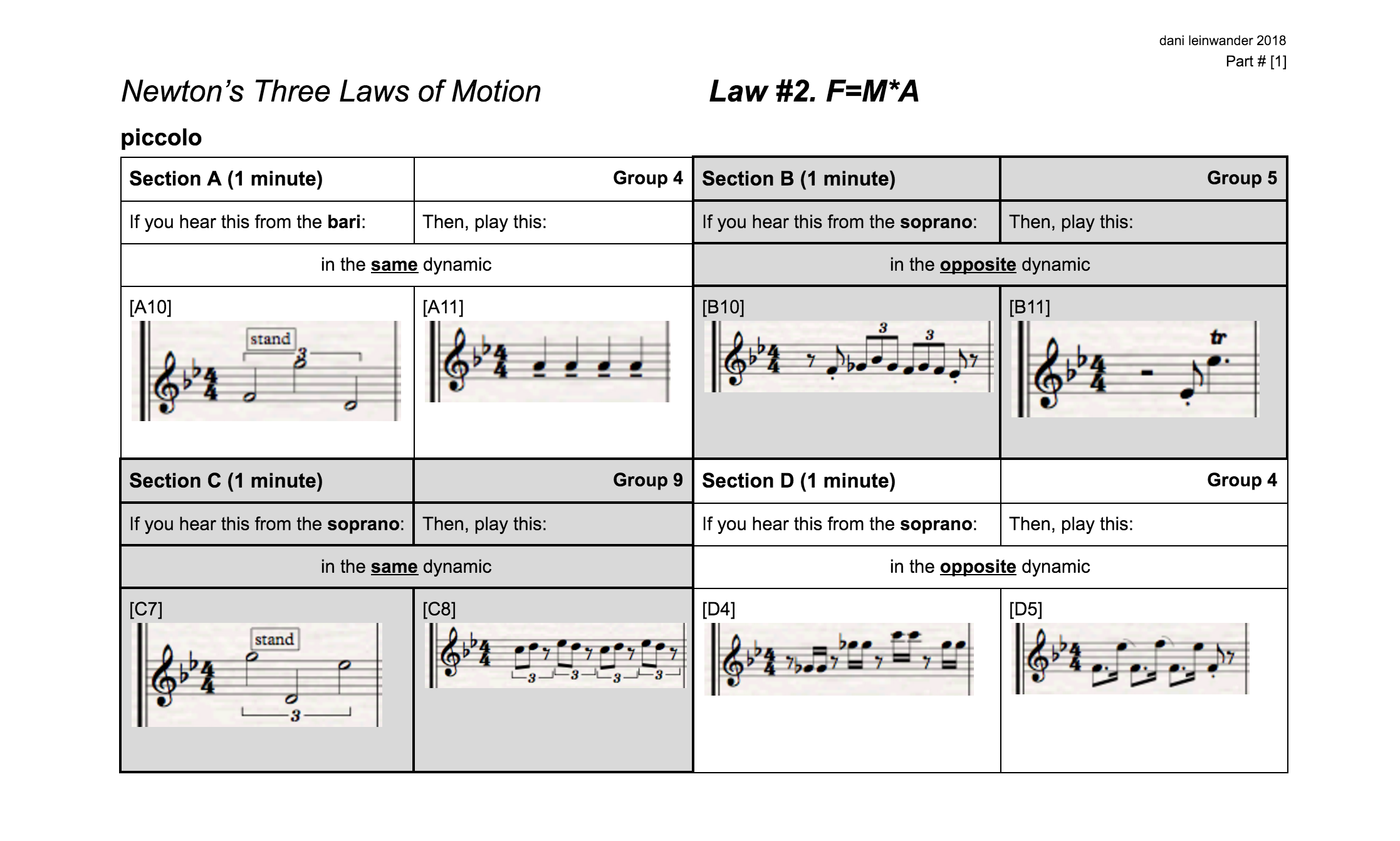 dani leinwander 2018
Part # [1]

Newton's Three Laws of Motion

Law #2. F=M*A

piccolo

| Section A (1 minute) | Group 4 | Section B (1 minute) | Group 5 |
|---|---|---|---|
| If you hear this from the **bari**: | Then, play this: | If you hear this from the **soprano**: | Then, play this: |
| in the **same** dynamic | | in the **opposite** dynamic | |
| [A10] stand 3 | [A11] | [B10] 3 3 | [B11] tr |
| Section C (1 minute) | Group 9 | Section D (1 minute) | Group 4 |
| If you hear this from the **soprano**: | Then, play this: | If you hear this from the **soprano**: | Then, play this: |
| in the **same** dynamic | | in the **opposite** dynamic | |
| [C7] stand 3 | [C8] 3 3 3 3 | [D4] | [D5] |